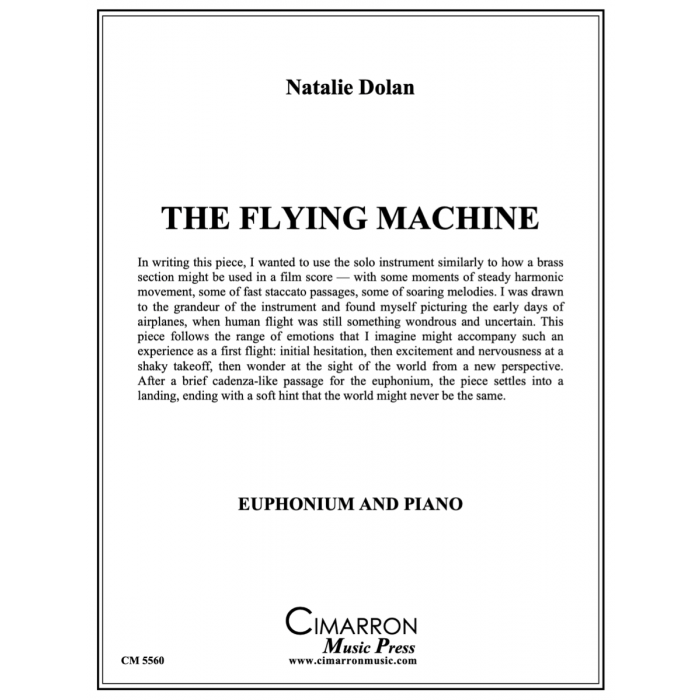 Natalie Dolan

THE FLYING MACHINE

In writing this piece, I wanted to use the solo instrument similarly to how a brass section might be used in a film score — with some moments of steady harmonic movement, some of fast staccato passages, some of soaring melodies. I was drawn to the grandeur of the instrument and found myself picturing the early days of airplanes, when human flight was still something wondrous and uncertain. This piece follows the range of emotions that I imagine might accompany such an experience as a first flight: initial hesitation, then excitement and nervousness at a shaky takeoff, then wonder at the sight of the world from a new perspective. After a brief cadenza-like passage for the euphonium, the piece settles into a landing, ending with a soft hint that the world might never be the same.

EUPHONIUM AND PIANO

CIMARRON
Music Press
www.cimarronmusic.com

CM 5560